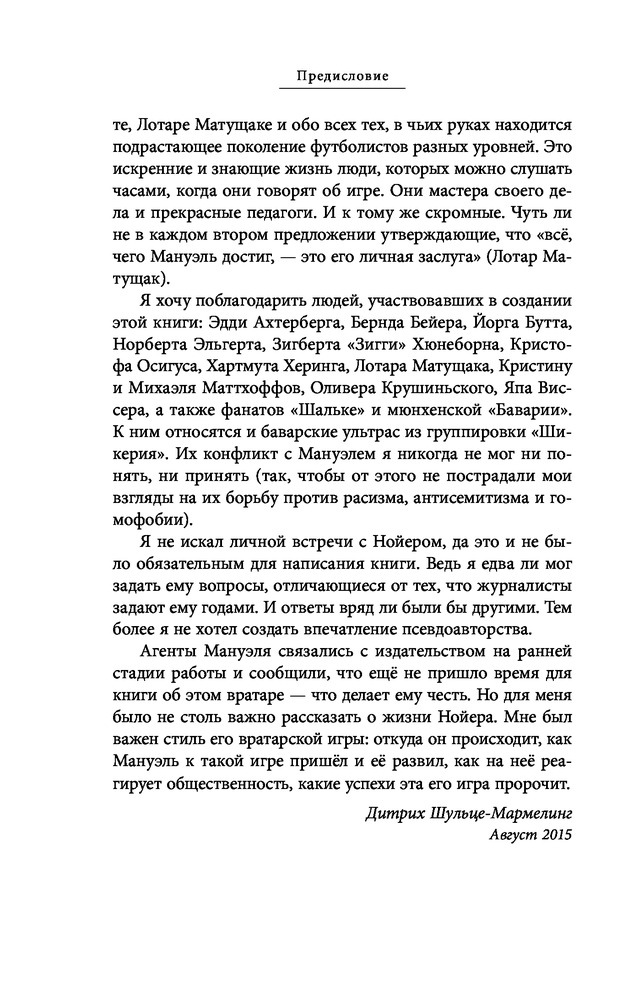 Предисловие

те, Лотаре Матущаке и обо всех тех, в чьих руках находится подрастающее поколение футболистов разных уровней. Это искренние и знающие жизнь люди, которых можно слушать часами, когда они говорят об игре. Они мастера своего дела и прекрасные педагоги. И к тому же скромные. Чуть ли не в каждом втором предложении утверждающие, что «всё, чего Мануэль достиг, — это его личная заслуга» (Лотар Матущак).

Я хочу поблагодарить людей, участвовавших в создании этой книги: Эдди Ахтерберга, Бернда Бейера, Йорга Бутта, Норберта Эльгерта, Зигберта «Зигги» Хюнеборна, Кристофа Осигуса, Хартмута Херинга, Лотара Матущака, Кристину и Михаэля Маттхоффов, Оливера Крушиньского, Япа Виссера, а также фанатов «Шальке» и мюнхенской «Баварии». К ним относятся и баварские ультрас из группировки «Шикерия». Их конфликт с Мануэлем я никогда не мог ни понять, ни принять (так, чтобы от этого не пострадали мои взгляды на их борьбу против расизма, антисемитизма и гомофобии).

Я не искал личной встречи с Нойером, да это и не было обязательным для написания книги. Ведь я едва ли мог задать ему вопросы, отличающиеся от тех, что журналисты задают ему годами. И ответы вряд ли были бы другими. Тем более я не хотел создать впечатление псевдоавторства.

Агенты Мануэля связались с издательством на ранней стадии работы и сообщили, что ещё не пришло время для книги об этом вратаре — что делает ему честь. Но для меня было не столь важно рассказать о жизни Нойера. Мне был важен стиль его вратарской игры: откуда он происходит, как Мануэль к такой игре пришёл и её развил, как на неё реагирует общественность, какие успехи эта его игра пророчит.

Дитрих Шульце-Мармелинг
Август 2015